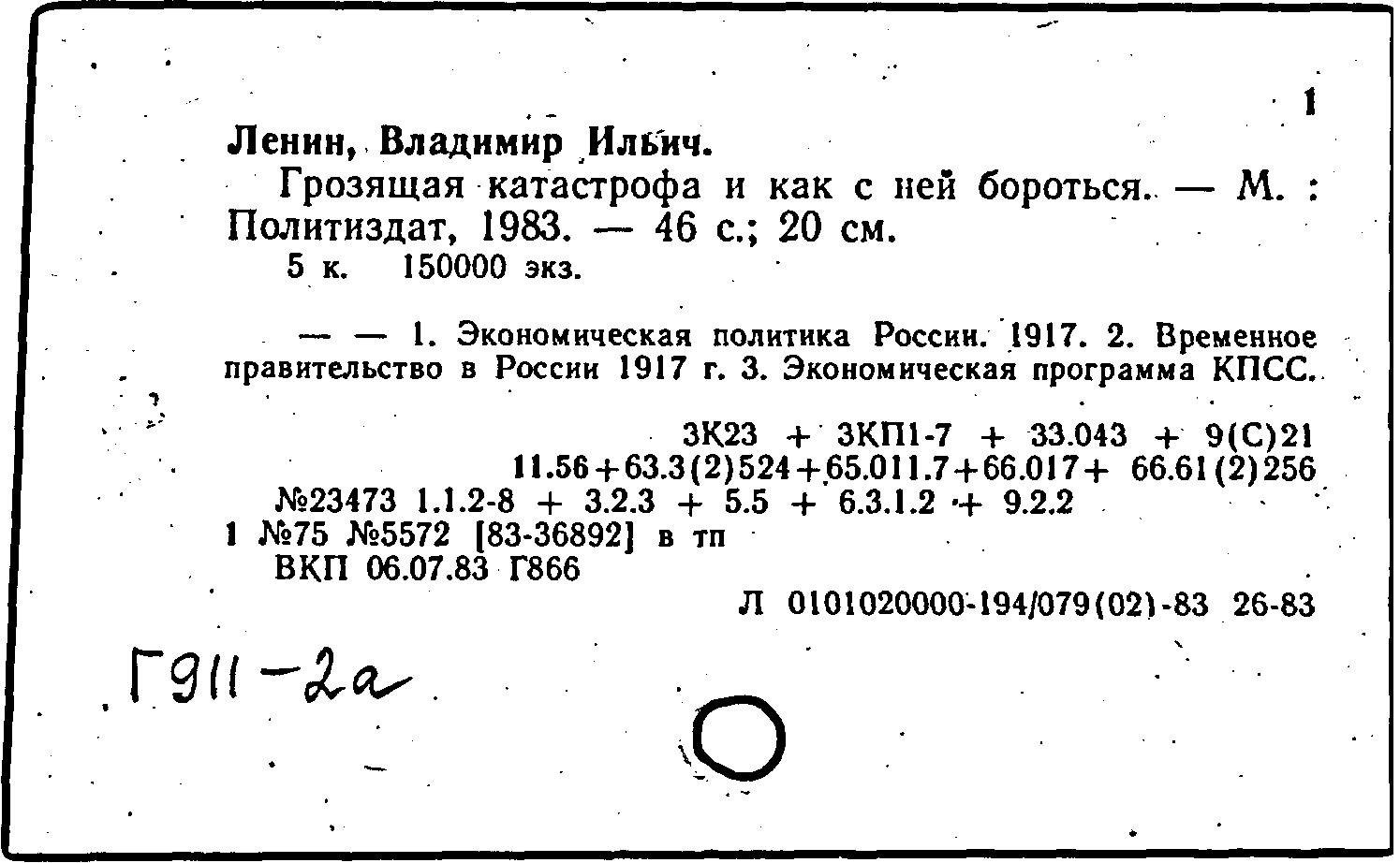 1

Ленин, Владимир Ильич.

Грозящая катастрофа и как с ней бороться. — М. : Политиздат, 1983. — 46 с.; 20 см.

5 к. 150000 экз.

— — 1. Экономическая политика России. 1917. 2. Временное правительство в России 1917 г. 3. Экономическая программа КПСС.

3К23 + 3КП1-7 + 33.043 + 9(С)21
11.56+63.3(2)524+65.011.7+66.017+ 66.61(2)256
№23473 1.1.2-8 + 3.2.3 + 5.5 + 6.3.1.2 + 9.2.2
1 №75 №5572 [83-36892] в тп
ВКП 06.07.83 Г866

Л 0101020000-194/079(02)-83 26-83

Г911-2а